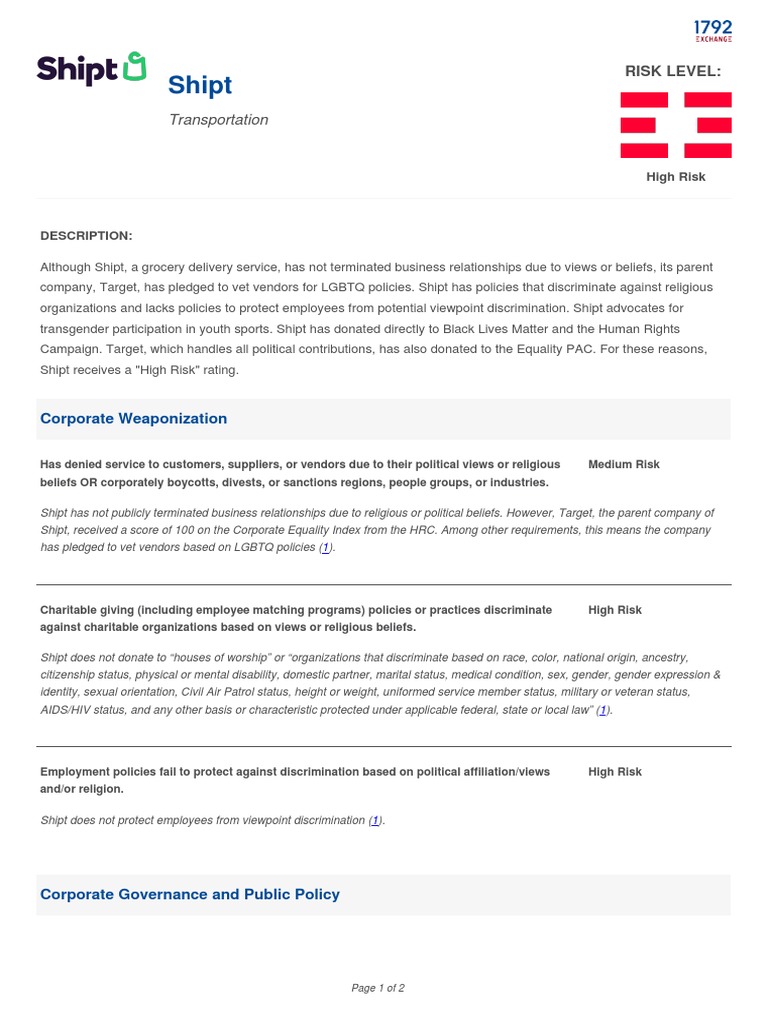 1792 EXCHANGE

Shipt

Shipt

Transportation

RISK LEVEL:

High Risk

DESCRIPTION:

Although Shipt, a grocery delivery service, has not terminated business relationships due to views or beliefs, its parent company, Target, has pledged to vet vendors for LGBTQ policies. Shipt has policies that discriminate against religious organizations and lacks policies to protect employees from potential viewpoint discrimination. Shipt advocates for transgender participation in youth sports. Shipt has donated directly to Black Lives Matter and the Human Rights Campaign. Target, which handles all political contributions, has also donated to the Equality PAC. For these reasons, Shipt receives a "High Risk" rating.

Corporate Weaponization

Has denied service to customers, suppliers, or vendors due to their political views or religious beliefs OR corporately boycotts, divests, or sanctions regions, people groups, or industries.

Medium Risk

Shipt has not publicly terminated business relationships due to religious or political beliefs. However, Target, the parent company of Shipt, received a score of 100 on the Corporate Equality Index from the HRC. Among other requirements, this means the company has pledged to vet vendors based on LGBTQ policies (1).

Charitable giving (including employee matching programs) policies or practices discriminate against charitable organizations based on views or religious beliefs.

High Risk

Shipt does not donate to “houses of worship” or “organizations that discriminate based on race, color, national origin, ancestry, citizenship status, physical or mental disability, domestic partner, marital status, medical condition, sex, gender, gender expression & identity, sexual orientation, Civil Air Patrol status, height or weight, uniformed service member status, military or veteran status, AIDS/HIV status, and any other basis or characteristic protected under applicable federal, state or local law” (1).

Employment policies fail to protect against discrimination based on political affiliation/views and/or religion.

High Risk

Shipt does not protect employees from viewpoint discrimination (1).

Corporate Governance and Public Policy

Page 1 of 2